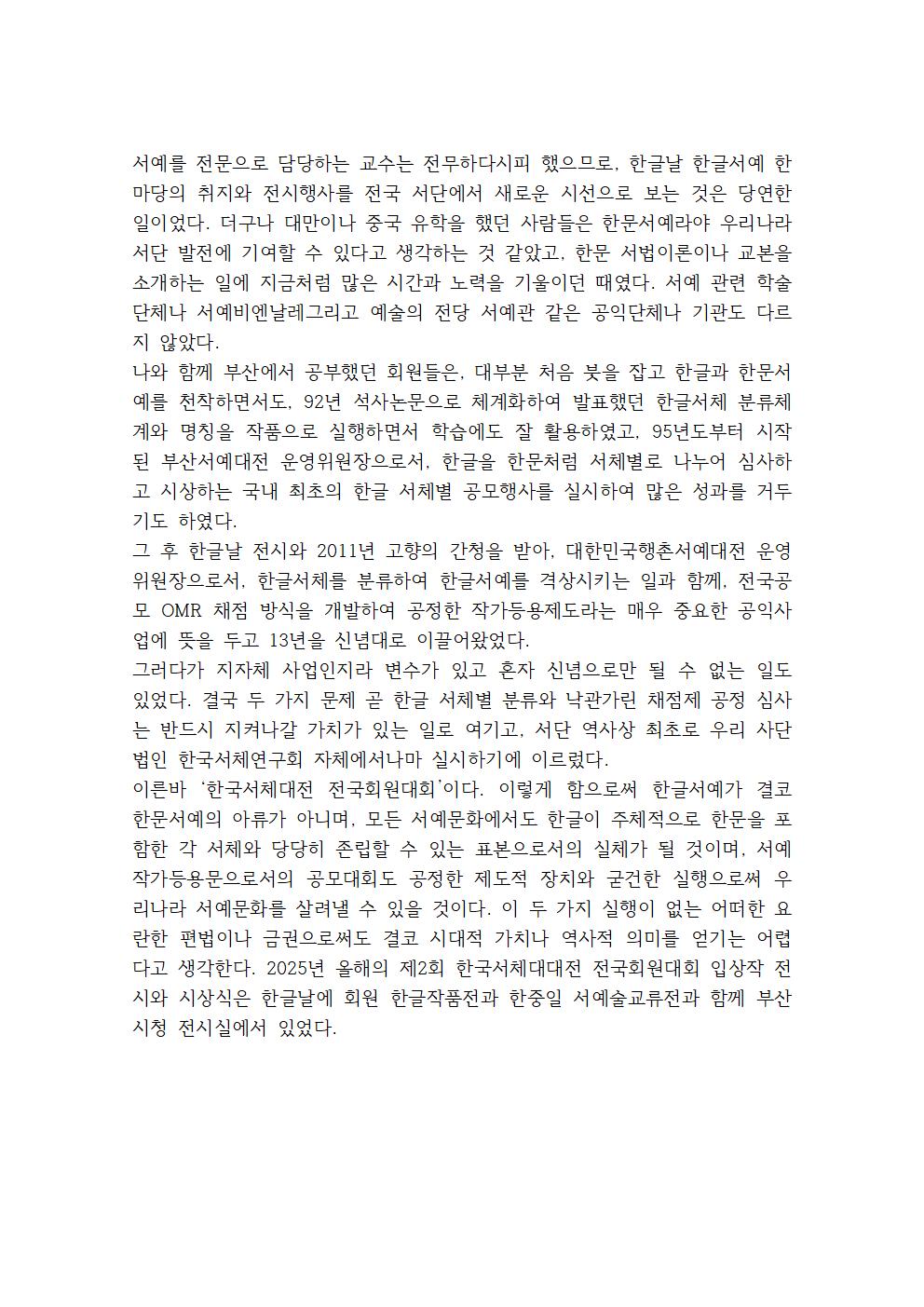 서예를 전문으로 담당하는 교수는 전무하다시피 했으므로, 한글날 한글서예 한마당의 취지와 전시행사를 전국 서단에서 새로운 시선으로 보는 것은 당연한 일이었다. 더구나 대만이나 중국 유학을 했던 사람들은 한문서예라야 우리나라 서단 발전에 기여할 수 있다고 생각하는 것 같았고, 한문 서법이론이나 교본을 소개하는 일에 지금처럼 많은 시간과 노력을 기울이던 때였다. 서예 관련 학술단체나 서예비엔날레그리고 예술의 전당 서예관 같은 공익단체나 기관도 다르지 않았다.
나와 함께 부산에서 공부했던 회원들은, 대부분 처음 붓을 잡고 한글과 한문서예를 천착하면서도, 92년 석사논문으로 체계화하여 발표했던 한글서체 분류체계와 명칭을 작품으로 실행하면서 학습에도 잘 활용하였고, 95년도부터 시작된 부산서예대전 운영위원장으로서, 한글을 한문처럼 서체별로 나누어 심사하고 시상하는 국내 최초의 한글 서체별 공모행사를 실시하여 많은 성과를 거두기도 하였다.
그 후 한글날 전시와 2011년 고향의 간청을 받아, 대한민국행촌서예대전 운영위원장으로서, 한글서체를 분류하여 한글서예를 격상시키는 일과 함께, 전국공모 OMR 채점 방식을 개발하여 공정한 작가등용제도라는 매우 중요한 공익사업에 뜻을 두고 13년을 신념대로 이끌어왔었다.
그러다가 지자체 사업인지라 변수가 있고 혼자 신념으로만 될 수 없는 일도 있었다. 결국 두 가지 문제 곧 한글 서체별 분류와 낙관가린 채점제 공정 심사는 반드시 지켜나갈 가치가 있는 일로 여기고, 서단 역사상 최초로 우리 사단법인 한국서체연구회 자체에서나마 실시하기에 이르렀다.
이른바 '한국서체대전 전국회원대회'이다. 이렇게 함으로써 한글서예가 결코 한문서예의 아류가 아니며, 모든 서예문화에서도 한글이 주체적으로 한문을 포함한 각 서체와 당당히 존립할 수 있는 표본으로서의 실체가 될 것이며, 서예 작가등용문으로서의 공모대회도 공정한 제도적 장치와 굳건한 실행으로써 우리나라 서예문화를 살려낼 수 있을 것이다. 이 두 가지 실행이 없는 어떠한 요란한 편법이나 금권으로써도 결코 시대적 가치나 역사적 의미를 얻기는 어렵다고 생각한다. 2025년 올해의 제2회 한국서체대대전 전국회원대회 입상작 전시와 시상식은 한글날에 회원 한글작품전과 한중일 서예술교류전과 함께 부산시청 전시실에서 있었다.